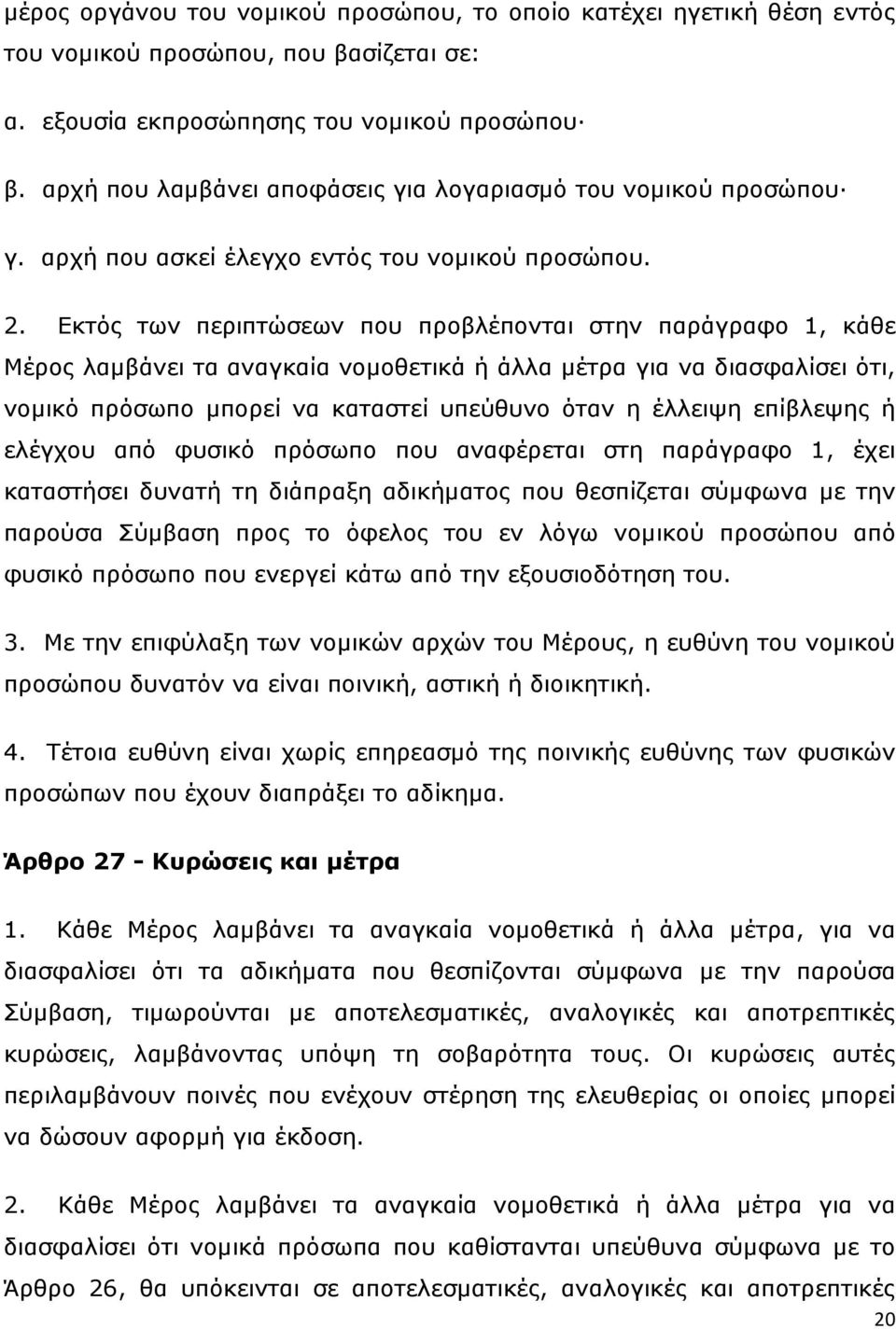 μέρος οργάνου του νομικού προσώπου, το οποίο κατέχει ηγετική θέση εντός του νομικού προσώπου, που βασίζεται σε:

α. εξουσία εκπροσώπησης του νομικού προσώπου·

β. αρχή που λαμβάνει αποφάσεις για λογαριασμό του νομικού προσώπου·

γ. αρχή που ασκεί έλεγχο εντός του νομικού προσώπου.

2. Εκτός των περιπτώσεων που προβλέπονται στην παράγραφο 1, κάθε Μέρος λαμβάνει τα αναγκαία νομοθετικά ή άλλα μέτρα για να διασφαλίσει ότι, νομικό πρόσωπο μπορεί να καταστεί υπεύθυνο όταν η έλλειψη επίβλεψης ή ελέγχου από φυσικό πρόσωπο που αναφέρεται στη παράγραφο 1, έχει καταστήσει δυνατή τη διάπραξη αδικήματος που θεσπίζεται σύμφωνα με την παρούσα Σύμβαση προς το όφελος του εν λόγω νομικού προσώπου από φυσικό πρόσωπο που ενεργεί κάτω από την εξουσιοδότηση του.

3. Με την επιφύλαξη των νομικών αρχών του Μέρους, η ευθύνη του νομικού προσώπου δυνατόν να είναι ποινική, αστική ή διοικητική.

4. Τέτοια ευθύνη είναι χωρίς επηρεασμό της ποινικής ευθύνης των φυσικών προσώπων που έχουν διαπράξει το αδίκημα.

Άρθρο 27 - Κυρώσεις και μέτρα

1. Κάθε Μέρος λαμβάνει τα αναγκαία νομοθετικά ή άλλα μέτρα, για να διασφαλίσει ότι τα αδικήματα που θεσπίζονται σύμφωνα με την παρούσα Σύμβαση, τιμωρούνται με αποτελεσματικές, αναλογικές και αποτρεπτικές κυρώσεις, λαμβάνοντας υπόψη τη σοβαρότητα τους. Οι κυρώσεις αυτές περιλαμβάνουν ποινές που ενέχουν στέρηση της ελευθερίας οι οποίες μπορεί να δώσουν αφορμή για έκδοση.

2. Κάθε Μέρος λαμβάνει τα αναγκαία νομοθετικά ή άλλα μέτρα για να διασφαλίσει ότι νομικά πρόσωπα που καθίστανται υπεύθυνα σύμφωνα με το Άρθρο 26, θα υπόκεινται σε αποτελεσματικές, αναλογικές και αποτρεπτικές

20